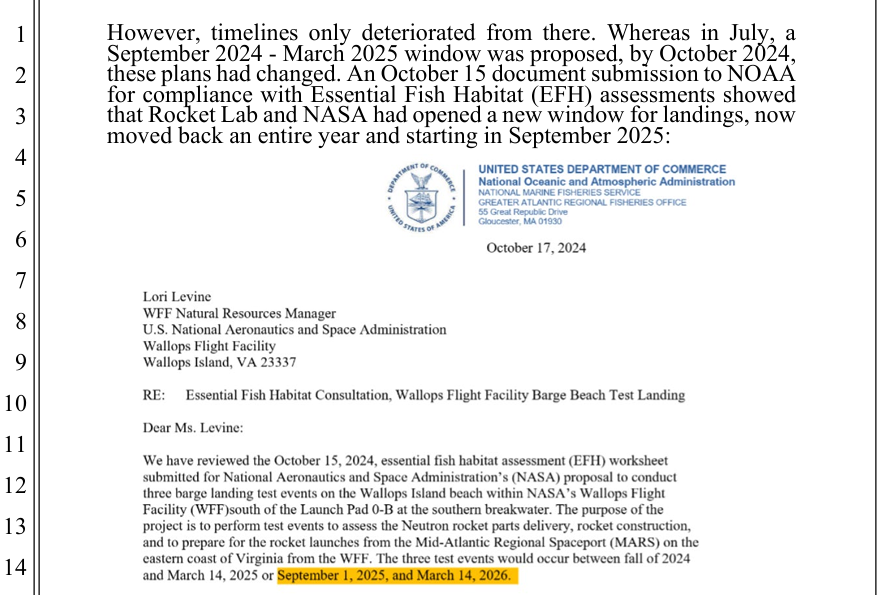 1
2
3
4
5
6
7
8
9
10
11
12
13
14

However, timelines only deteriorated from there. Whereas in July, a September 2024 - March 2025 window was proposed, by October 2024, these plans had changed. An October 15 document submission to NOAA for compliance with Essential Fish Habitat (EFH) assessments showed that Rocket Lab and NASA had opened a new window for landings, now moved back an entire year and starting in September 2025:

DEPARTMENT OF COMMERCE
UNITED STATES OF AMERICA

UNITED STATES DEPARTMENT OF COMMERCE
National Oceanic and Atmospheric Administration
NATIONAL MARINE FISHERIES SERVICE
GREATER ATLANTIC REGIONAL FISHERIES OFFICE
55 Great Republic Drive
Gloucester, MA 01930

October 17, 2024

Lori Levine
WFF Natural Resources Manager
U.S. National Aeronautics and Space Administration
Wallops Flight Facility
Wallops Island, VA 23337

RE: Essential Fish Habitat Consultation, Wallops Flight Facility Barge Beach Test Landing

Dear Ms. Levine:

We have reviewed the October 15, 2024, essential fish habitat assessment (EFH) worksheet submitted for National Aeronautics and Space Administration's (NASA) proposal to conduct three barge landing test events on the Wallops Island beach within NASA's Wallops Flight Facility (WFF)south of the Launch Pad 0-B at the southern breakwater. The purpose of the project is to perform test events to assess the Neutron rocket parts delivery, rocket construction, and to prepare for the rocket launches from the Mid-Atlantic Regional Spaceport (MARS) on the eastern coast of Virginia from the WFF. The three test events would occur between fall of 2024 and March 14, 2025 or September 1, 2025, and March 14, 2026.